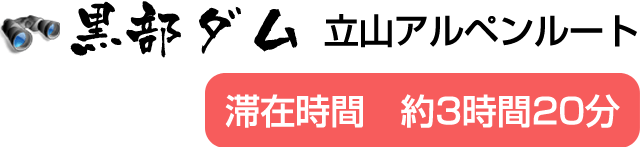 黒部ダム 立山アルペンルート

滞在時間　約3時間20分